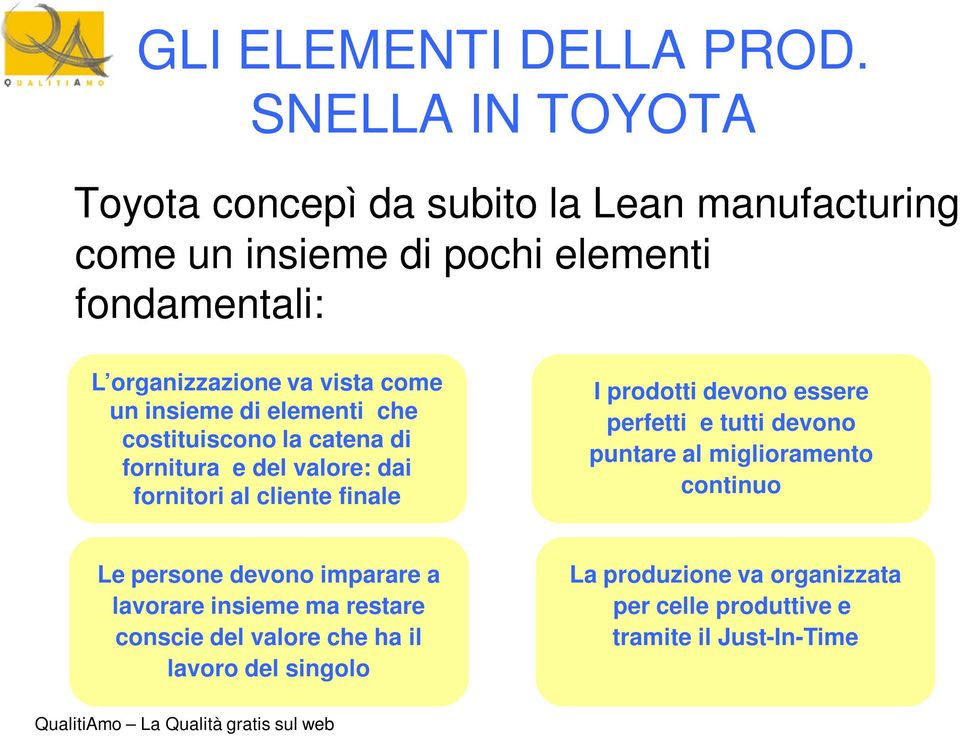 QA
QUALITIAMO

GLI ELEMENTI DELLA PROD. SNELLA IN TOYOTA

Toyota concepì da subito la Lean manufacturing come un insieme di pochi elementi fondamentali:

L'organizzazione va vista come un insieme di elementi che costituiscono la catena di fornitura e del valore: dai fornitori al cliente finale

I prodotti devono essere perfetti e tutti devono puntare al miglioramento continuo

Le persone devono imparare a lavorare insieme ma restare conscie del valore che ha il lavoro del singolo

La produzione va organizzata per celle produttive e tramite il Just-In-Time

QualitiAmo – La Qualità gratis sul web